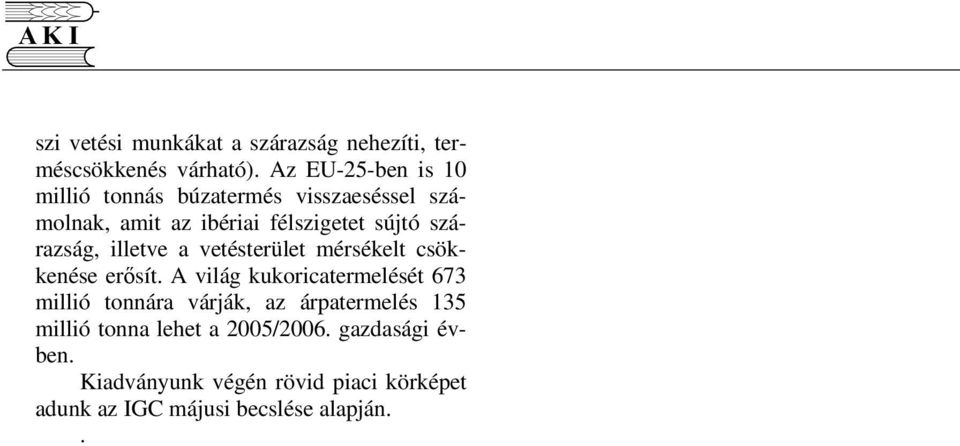 AKI

szi vetési munkákat a szárazság nehezíti, terméscsökkenés várható). Az EU-25-ben is 10 millió tonnás búzatermés visszaeséssel számolnak, amit az ibériai félszigetet sújtó szárazság, illetve a vetésterület mérsékelt csökkenése erősít. A világ kukoricatermelését 673 millió tonnára várják, az árpatermelés 135 millió tonna lehet a 2005/2006. gazdasági évben.

Kiadványunk végén rövid piaci körképet adunk az IGC májusi becslése alapján.

.